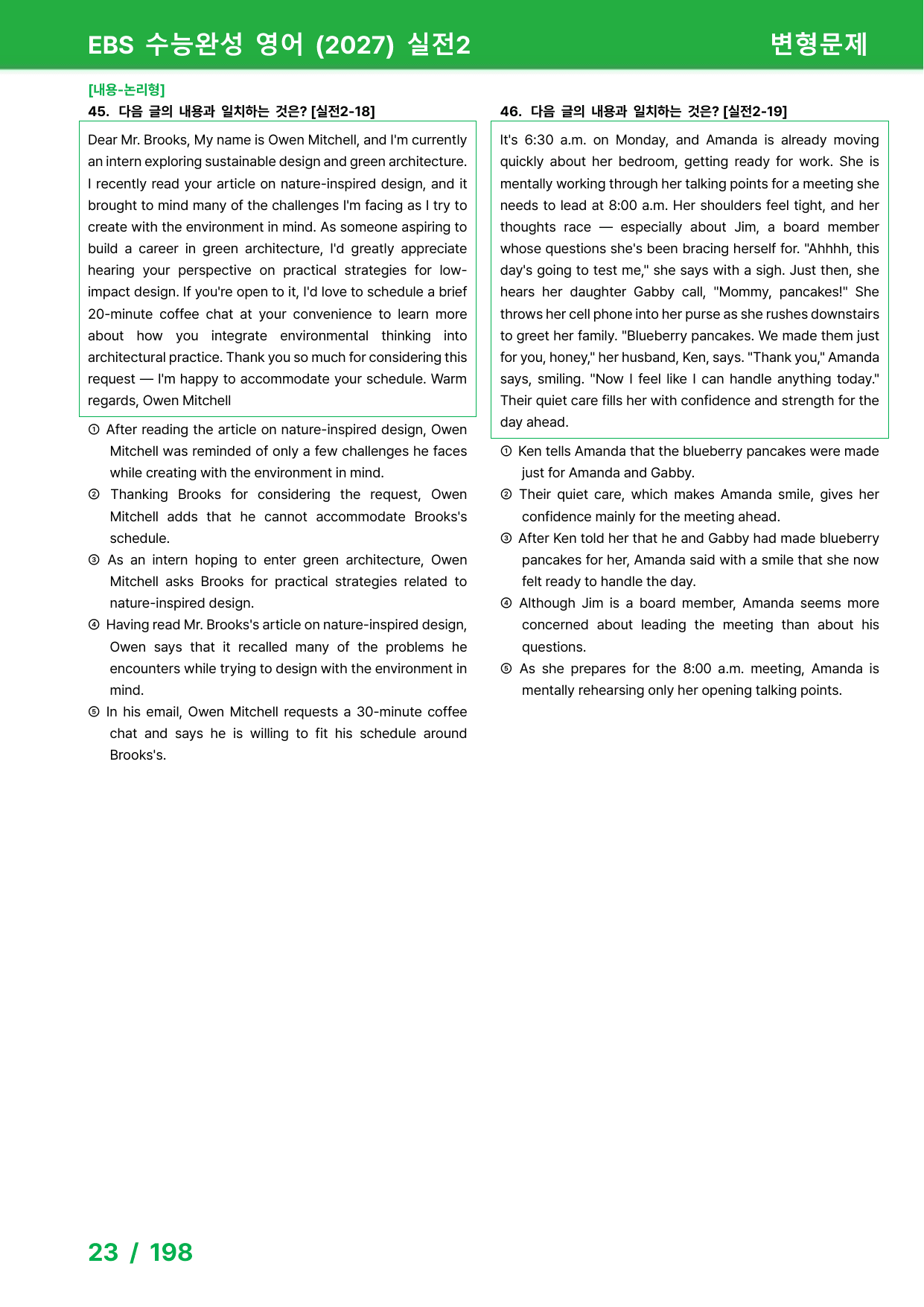 EBS 수능완성 영어 (2027) 실전2

변형문제

[내용-논리형]

45. 다음 글의 내용과 일치하는 것은? [실전2-18]

Dear Mr. Brooks, My name is Owen Mitchell, and I'm currently an intern exploring sustainable design and green architecture. I recently read your article on nature-inspired design, and it brought to mind many of the challenges I'm facing as I try to create with the environment in mind. As someone aspiring to build a career in green architecture, I'd greatly appreciate hearing your perspective on practical strategies for low-impact design. If you're open to it, I'd love to schedule a brief 20-minute coffee chat at your convenience to learn more about how you integrate environmental thinking into architectural practice. Thank you so much for considering this request — I'm happy to accommodate your schedule. Warm regards, Owen Mitchell

① After reading the article on nature-inspired design, Owen Mitchell was reminded of only a few challenges he faces while creating with the environment in mind.

② Thanking Brooks for considering the request, Owen Mitchell adds that he cannot accommodate Brooks's schedule.

③ As an intern hoping to enter green architecture, Owen Mitchell asks Brooks for practical strategies related to nature-inspired design.

④ Having read Mr. Brooks's article on nature-inspired design, Owen says that it recalled many of the problems he encounters while trying to design with the environment in mind.

⑤ In his email, Owen Mitchell requests a 30-minute coffee chat and says he is willing to fit his schedule around Brooks's.

46. 다음 글의 내용과 일치하는 것은? [실전2-19]

It's 6:30 a.m. on Monday, and Amanda is already moving quickly about her bedroom, getting ready for work. She is mentally working through her talking points for a meeting she needs to lead at 8:00 a.m. Her shoulders feel tight, and her thoughts race — especially about Jim, a board member whose questions she's been bracing herself for. "Ahhhh, this day's going to test me," she says with a sigh. Just then, she hears her daughter Gabby call, "Mommy, pancakes!" She throws her cell phone into her purse as she rushes downstairs to greet her family. "Blueberry pancakes. We made them just for you, honey," her husband, Ken, says. "Thank you," Amanda says, smiling. "Now I feel like I can handle anything today." Their quiet care fills her with confidence and strength for the day ahead.

① Ken tells Amanda that the blueberry pancakes were made just for Amanda and Gabby.

② Their quiet care, which makes Amanda smile, gives her confidence mainly for the meeting ahead.

③ After Ken told her that he and Gabby had made blueberry pancakes for her, Amanda said with a smile that she now felt ready to handle the day.

④ Although Jim is a board member, Amanda seems more concerned about leading the meeting than about his questions.

⑤ As she prepares for the 8:00 a.m. meeting, Amanda is mentally rehearsing only her opening talking points.

23 / 198